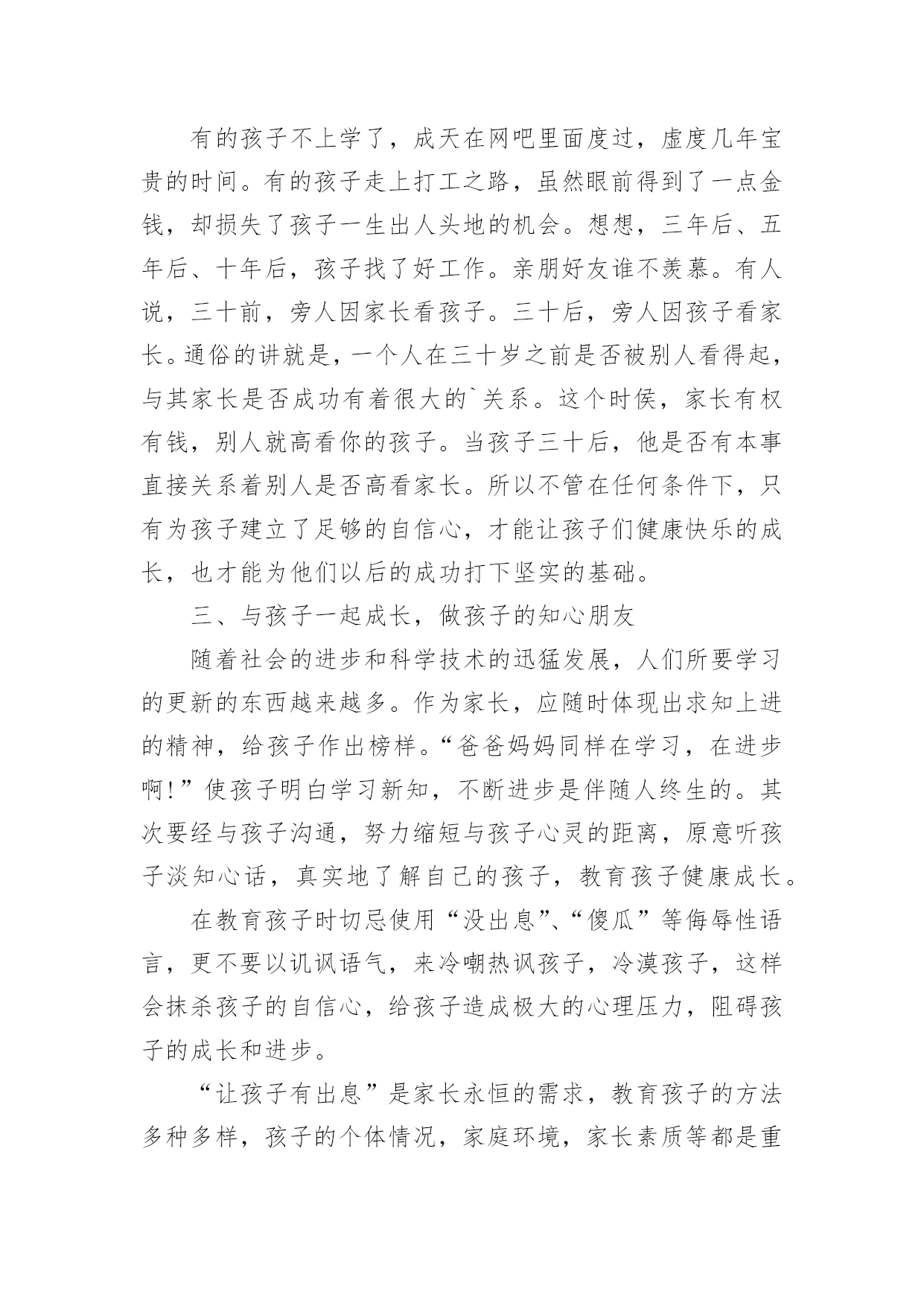 有的孩子不上学了，成天在网吧里面度过，虚度几年宝贵的时间。有的孩子走上打工之路，虽然眼前得到了一点金钱，却损失了孩子一生出人头地的机会。想想，三年后、五年后、十年后，孩子找了好工作。亲朋好友谁不羡慕。有人说，三十前，旁人因家长看孩子。三十后，旁人因孩子看家长。通俗的讲就是，一个人在三十岁之前是否被别人看得起，与其家长是否成功有着很大的`关系。这个时侯，家长有权有钱，别人就高看你的孩子。当孩子三十后，他是否有本事直接关系着别人是否高看家长。所以不管在任何条件下，只有为孩子建立了足够的自信心，才能让孩子们健康快乐的成长，也才能为他们以后的成功打下坚实的基础。

三、与孩子一起成长，做孩子的知心朋友

随着社会的进步和科学技术的迅猛发展，人们所要学习的更新的东西越来越多。作为家长，应随时体现出求知上进的精神，给孩子作出榜样。“爸爸妈妈同样在学习，在进步啊！”使孩子明白学习新知，不断进步是伴随人终生的。其次要经与孩子沟通，努力缩短与孩子心灵的距离，原意听孩子淡知心话，真实地了解自己的孩子，教育孩子健康成长。

在教育孩子时切忌使用“没出息”、“傻瓜”等侮辱性语言，更不要以讥讽语气，来冷嘲热讽孩子，冷漠孩子，这样会抹杀孩子的自信心，给孩子造成极大的心理压力，阻碍孩子的成长和进步。

“让孩子有出息”是家长永恒的需求，教育孩子的方法多种多样，孩子的个体情况，家庭环境，家长素质等都是重